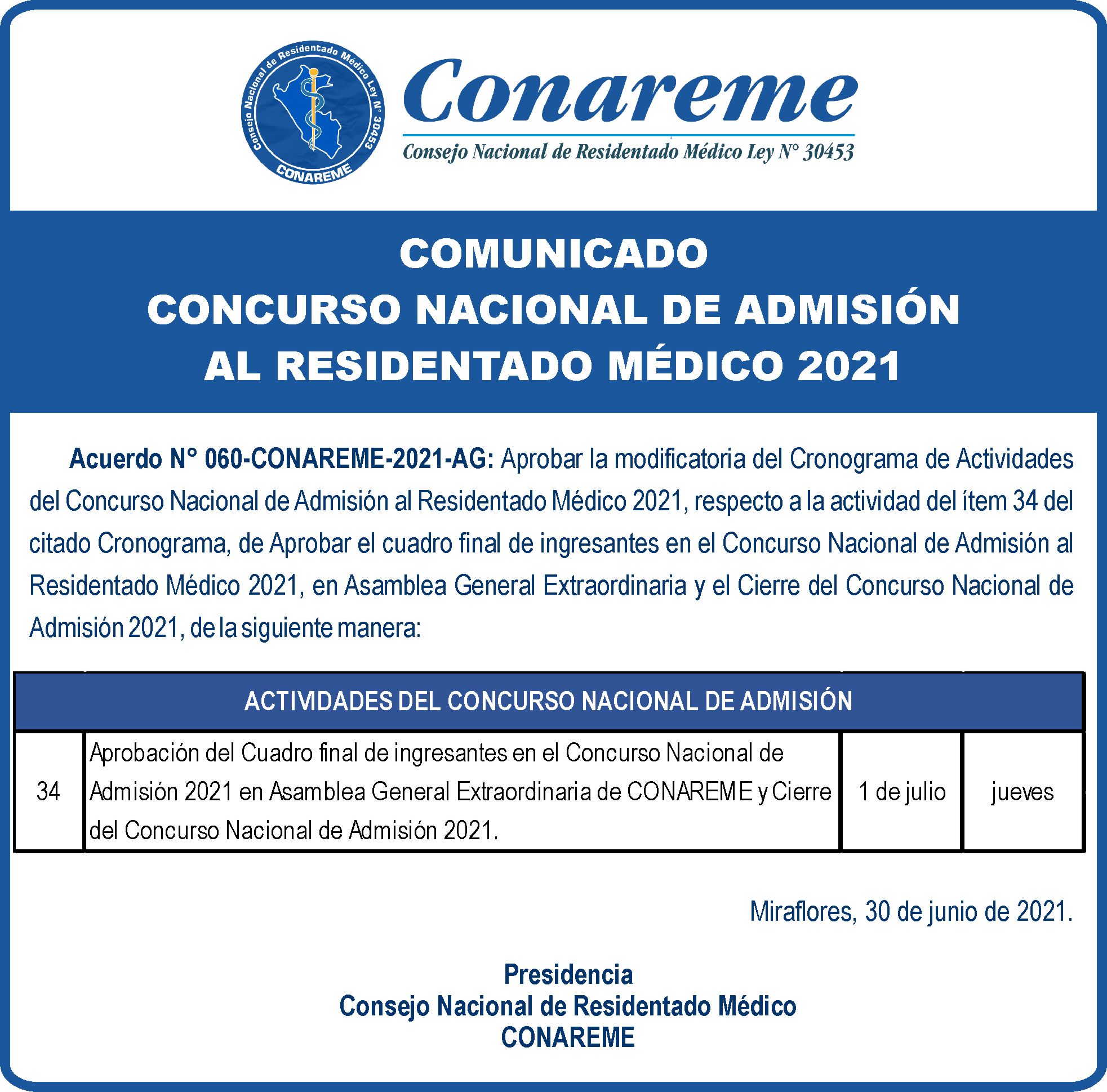 Consejo Nacional de Residentado Médico Ley N° 30453
CONAREME

Conareme
Consejo Nacional de Residentado Médico Ley N° 30453

COMUNICADO
CONCURSO NACIONAL DE ADMISIÓN
AL RESIDENTADO MÉDICO 2021

Acuerdo N° 060-CONAREME-2021-AG: Aprobar la modificatoria del Cronograma de Actividades del Concurso Nacional de Admisión al Residentado Médico 2021, respecto a la actividad del ítem 34 del citado Cronograma, de Aprobar el cuadro final de ingresantes en el Concurso Nacional de Admisión al Residentado Médico 2021, en Asamblea General Extraordinaria y el Cierre del Concurso Nacional de Admisión 2021, de la siguiente manera:

| ACTIVIDADES DEL CONCURSO NACIONAL DE ADMISIÓN | | | |
|---|---|---|---|
| 34 | Aprobación del Cuadro final de ingresantes en el Concurso Nacional de Admisión 2021 en Asamblea General Extraordinaria de CONAREME y Cierre del Concurso Nacional de Admisión 2021. | 1 de julio | jueves |

Miraflores, 30 de junio de 2021.

Presidencia
Consejo Nacional de Residentado Médico
CONAREME